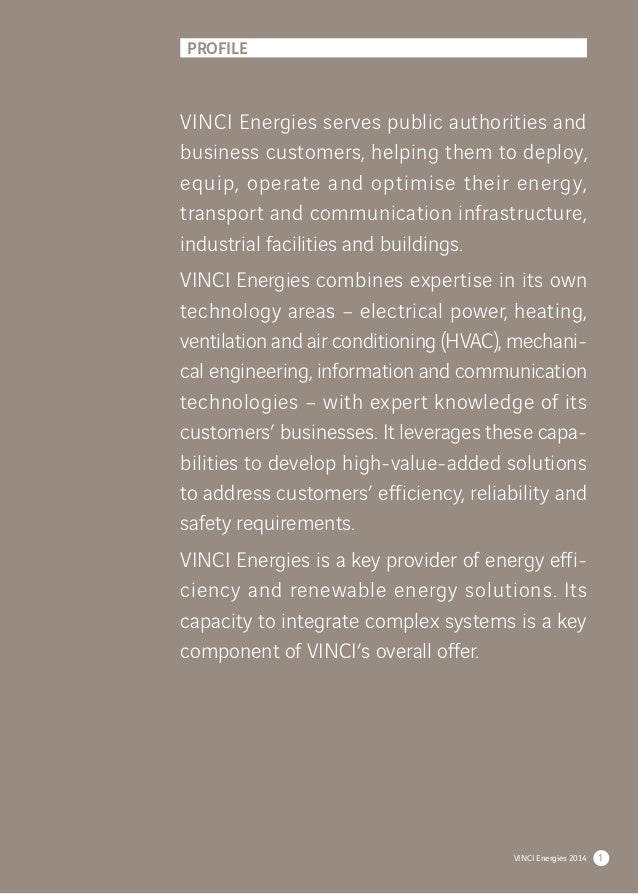 PROFILE

VINCI Energies serves public authorities and business customers, helping them to deploy, equip, operate and optimise their energy, transport and communication infrastructure, industrial facilities and buildings.

VINCI Energies combines expertise in its own technology areas – electrical power, heating, ventilation and air conditioning (HVAC), mechanical engineering, information and communication technologies – with expert knowledge of its customers' businesses. It leverages these capabilities to develop high-value-added solutions to address customers' efficiency, reliability and safety requirements.

VINCI Energies is a key provider of energy efficiency and renewable energy solutions. Its capacity to integrate complex systems is a key component of VINCI's overall offer.

VINCI Energies 2014 1